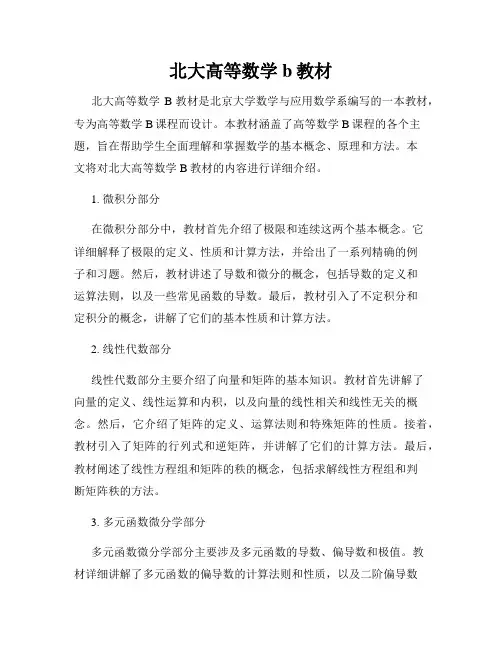 北大高等数学 b 教材

北大高等数学 B 教材是北京大学数学与应用数学系编写的一本教材，专为高等数学 B 课程而设计。本教材涵盖了高等数学 B 课程的各个主题，旨在帮助学生全面理解和掌握数学的基本概念、原理和方法。本文将对北大高等数学 B 教材的内容进行详细介绍。

1. 微积分部分

在微积分部分中，教材首先介绍了极限和连续这两个基本概念。它详细解释了极限的定义、性质和计算方法，并给出了一系列精确的例子和习题。然后，教材讲述了导数和微分的概念，包括导数的定义和运算法则，以及一些常见函数的导数。最后，教材引入了不定积分和定积分的概念，讲解了它们的基本性质和计算方法。

2. 线性代数部分

线性代数部分主要介绍了向量和矩阵的基本知识。教材首先讲解了向量的定义、线性运算和内积，以及向量的线性相关和线性无关的概念。然后，它介绍了矩阵的定义、运算法则和特殊矩阵的性质。接着，教材引入了矩阵的行列式和逆矩阵，并讲解了它们的计算方法。最后，教材阐述了线性方程组和矩阵的秩的概念，包括求解线性方程组和判断矩阵秩的方法。

3. 多元函数微分学部分

多元函数微分学部分主要涉及多元函数的导数、偏导数和极值。教材详细讲解了多元函数的偏导数的计算法则和性质，以及二阶偏导数